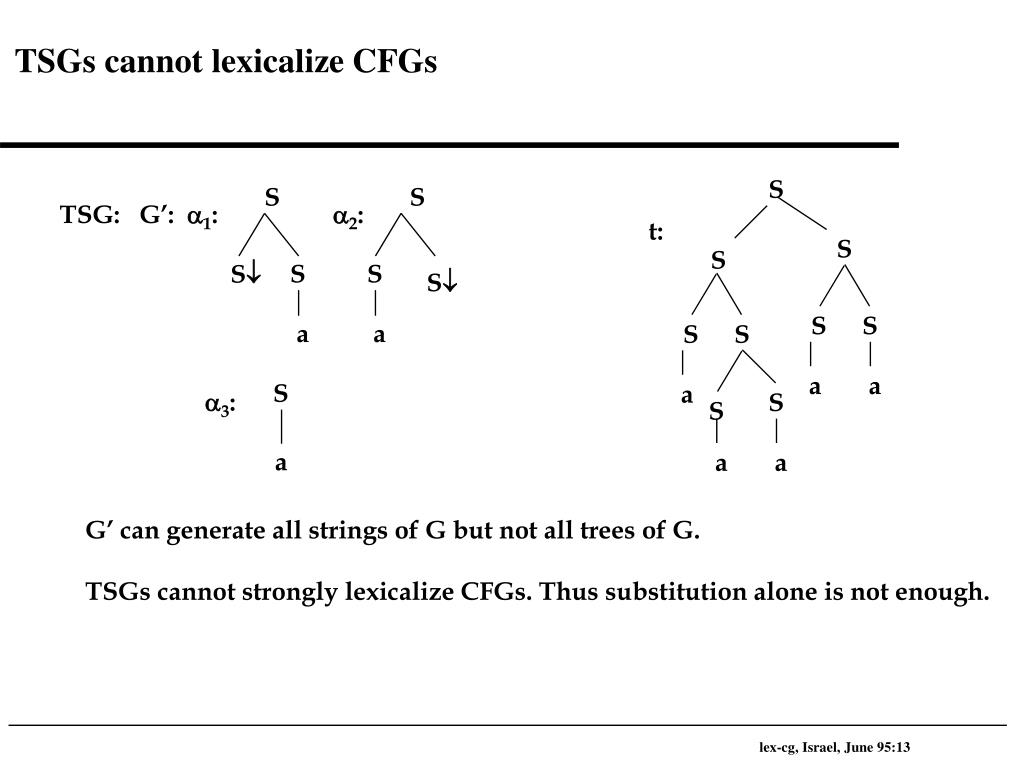 TSGs cannot lexicalize CFGs

TSG: G′: $\alpha_1$:

S

S↓ S

a

$\alpha_2$:

S

S S↓

a

$\alpha_3$:

S

a

t:

S

S S

S S S S

a a a

S S

a a

G′ can generate all strings of G but not all trees of G.

TSGs cannot strongly lexicalize CFGs. Thus substitution alone is not enough.

lex-cg, Israel, June 95:13